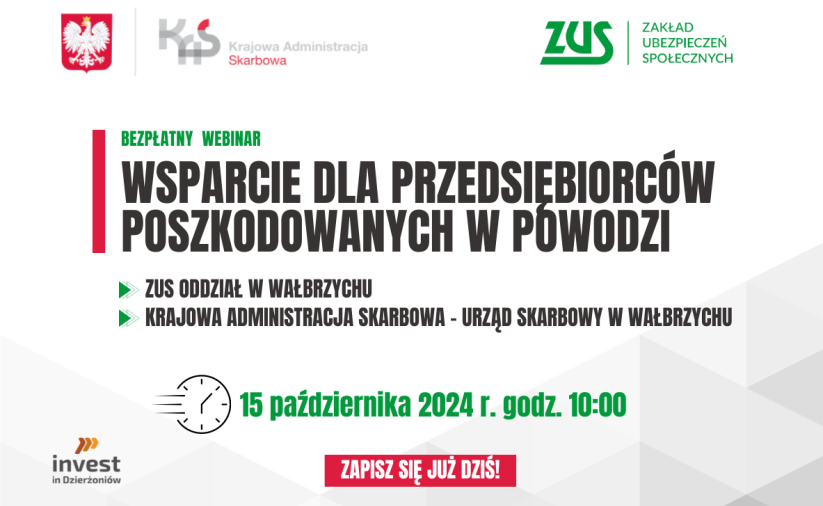 KAS Krajowa Administracja Skarbowa

ZUS ZAKŁAD UBEZPIECZEŃ SPOŁECZNYCH

BEZPŁATNY WEBINAR

WSPARCIE DLA PRZEDSIĘBIORCÓW POSZKODOWANYCH W POWODZI

ZUS ODDZIAŁ W WAŁBRZYCHU

KRAJOWA ADMINISTRACJA SKARBOWA - URZĄD SKARBOWY W WAŁBRZYCHU

15 października 2024 r. godz. 10:00

invest in Dzierżoniów

ZAPISZ SIĘ JUŻ DZIŚ!